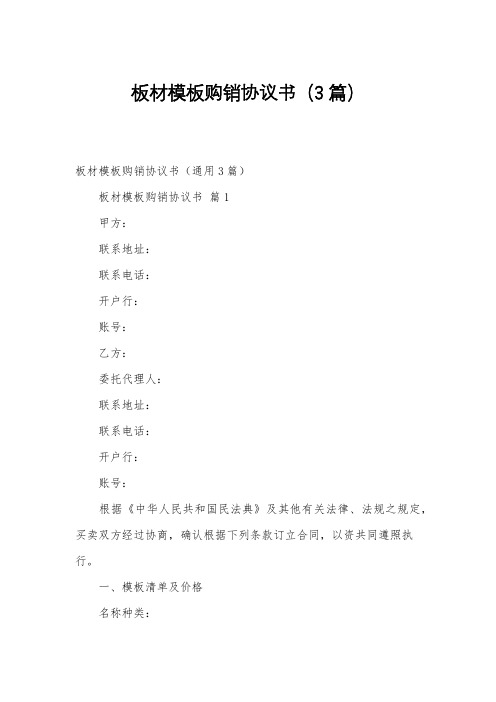 板材模板购销协议书（3篇）

板材模板购销协议书（通用3篇）

板材模板购销协议书 篇1

甲方：

联系地址：

联系电话：

开户行：

账号：

乙方：

委托代理人：

联系地址：

联系电话：

开户行：

账号：

根据《中华人民共和国民法典》及其他有关法律、法规之规定，买卖双方经过协商，确认根据下列条款订立合同，以资共同遵照执行。

一、模板清单及价格

名称种类：